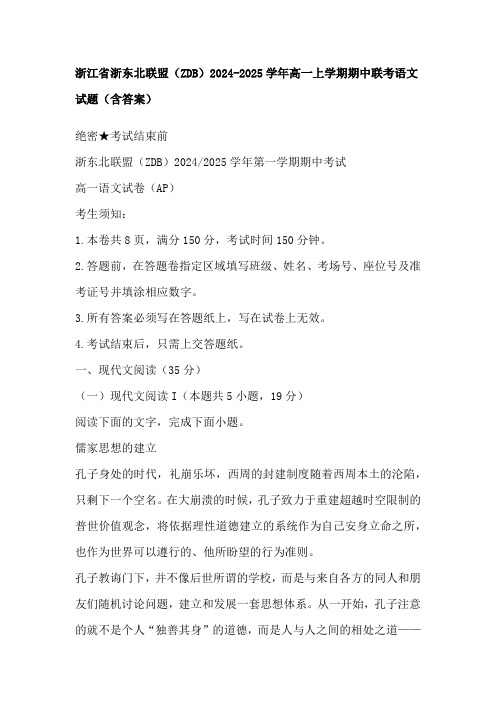 浙江省浙东北联盟（ZDB）2024-2025学年高一上学期期中联考语文试题（含答案）

绝密★考试结束前

浙东北联盟（ZDB）2024/2025学年第一学期期中考试

高一语文试卷（AP）

考生须知：

1.本卷共8页，满分150分，考试时间150分钟。

2.答题前，在答题卷指定区域填写班级、姓名、考场号、座位号及准考证号并填涂相应数字。

3.所有答案必须写在答题纸上，写在试卷上无效。

4.考试结束后，只需上交答题纸。

一、现代文阅读（35分）

（一）现代文阅读I（本题共5小题，19分）

阅读下面的文字，完成下面小题。

儒家思想的建立

孔子身处的时代，礼崩乐坏，西周的封建制度随着西周本土的沦陷，只剩下一个空名。在大崩溃的时候，孔子致力于重建超越时空限制的普世价值观念，将依据理性道德建立的系统作为自己安身立命之所，也作为世界可以遵行的、他所盼望的行为准则。

孔子教诲门下，并不像后世所谓的学校，而是与来自各方的同人和朋友们随机讨论问题，建立和发展一套思想体系。从一开始，孔子注意的就不是个人“独善其身”的道德，而是人与人之间的相处之道——